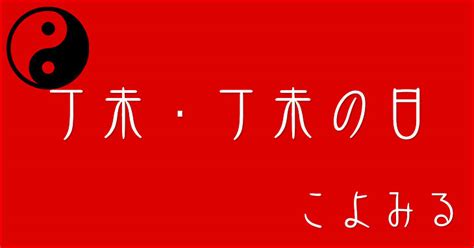 丁未・丁未の日

こよみる